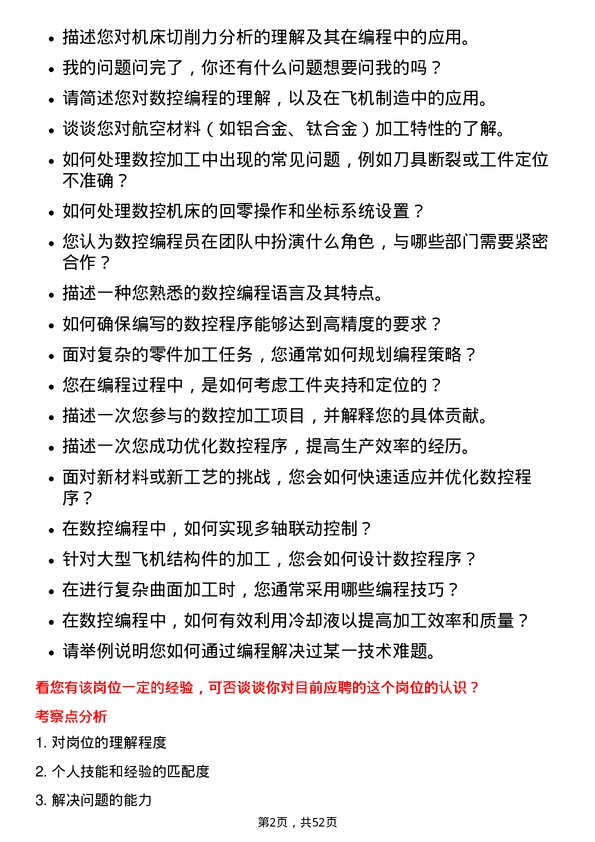 • 描述您对机床切削力分析的理解及其在编程中的应用。

• 我的问题问完了，你还有什么问题想要问我的吗？

• 请简述您对数控编程的理解，以及在飞机制造中的应用。

• 谈谈您对航空材料（如铝合金、钛合金）加工特性的了解。

• 如何处理数控加工中出现的常见问题，例如刀具断裂或工件定位不准确？

• 如何处理数控机床的回零操作和坐标系统设置？

• 您认为数控编程员在团队中扮演什么角色，与哪些部门需要紧密合作？

• 描述一种您熟悉的数控编程语言及其特点。

• 如何确保编写的数控程序能够达到高精度的要求？

• 面对复杂的零件加工任务，您通常如何规划编程策略？

• 您在编程过程中，是如何考虑工件夹持和定位的？

• 描述一次您参与的数控加工项目，并解释您的具体贡献。

• 描述一次您成功优化数控程序，提高生产效率的经历。

• 面对新材料或新工艺的挑战，您会如何快速适应并优化数控程序？

• 在数控编程中，如何实现多轴联动控制？

• 针对大型飞机结构件的加工，您会如何设计数控程序？

• 在进行复杂曲面加工时，您通常采用哪些编程技巧？

• 在数控编程中，如何有效利用冷却液以提高加工效率和质量？

• 请举例说明您如何通过编程解决过某一技术难题。

看您有该岗位一定的经验，可否谈谈你对目前应聘的这个岗位的认识？

考察点分析

1. 对岗位的理解程度

2. 个人技能和经验的匹配度

3. 解决问题的能力

第2页，共52页